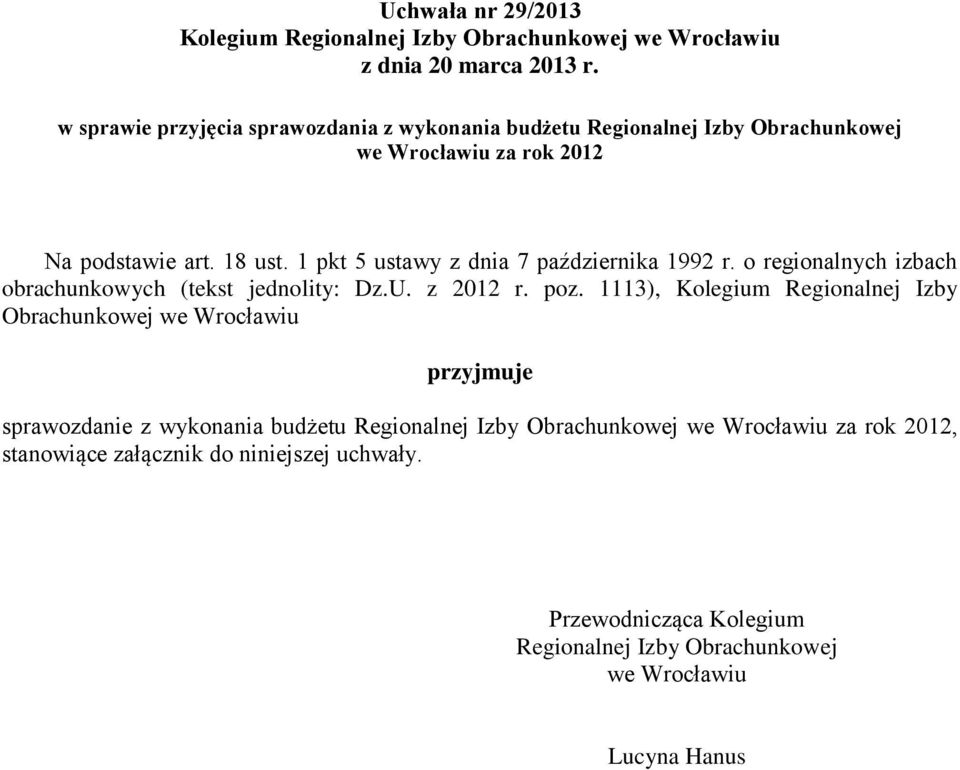 Uchwała nr 29/2013
Kolegium Regionalnej Izby Obrachunkowej we Wrocławiu
z dnia 20 marca 2013 r.

w sprawie przyjęcia sprawozdania z wykonania budżetu Regionalnej Izby Obrachunkowej we Wrocławiu za rok 2012

Na podstawie art. 18 ust. 1 pkt 5 ustawy z dnia 7 października 1992 r. o regionalnych izbach obrachunkowych (tekst jednolity: Dz.U. z 2012 r. poz. 1113), Kolegium Regionalnej Izby Obrachunkowej we Wrocławiu

przyjmuje

sprawozdanie z wykonania budżetu Regionalnej Izby Obrachunkowej we Wrocławiu za rok 2012, stanowiące załącznik do niniejszej uchwały.

Przewodnicząca Kolegium
Regionalnej Izby Obrachunkowej
we Wrocławiu

Lucyna Hanus